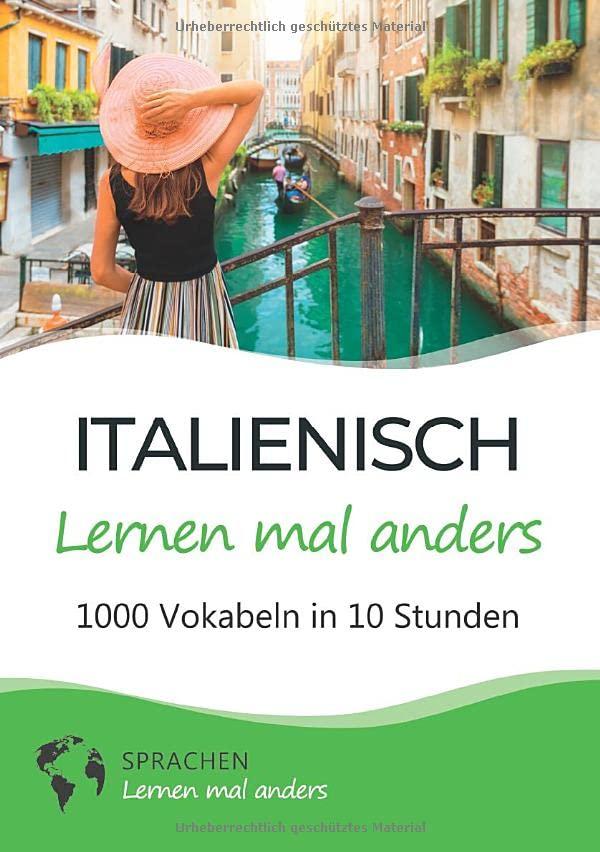 Urheberrechtlich geschütztes Material

ITALIENISCH
Lernen mal anders
1000 Vokabeln in 10 Stunden

SPRACHEN
Lernen mal anders

Urheberrechtlich geschütztes Material